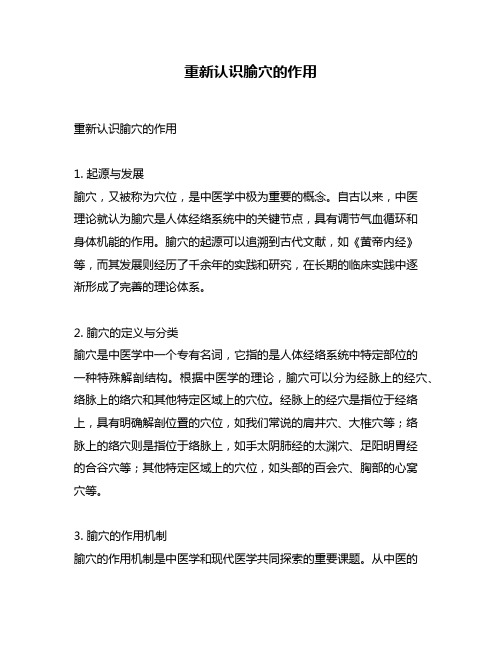 重新认识腧穴的作用

重新认识腧穴的作用

1. 起源与发展
腧穴，又被称为穴位，是中医学中极为重要的概念。自古以来，中医理论就认为腧穴是人体经络系统中的关键节点，具有调节气血循环和身体机能的作用。腧穴的起源可以追溯到古代文献，如《黄帝内经》等，而其发展则经历了千余年的实践和研究，在长期的临床实践中逐渐形成了完善的理论体系。

2. 腧穴的定义与分类
腧穴是中医学中一个专有名词，它指的是人体经络系统中特定部位的一种特殊解剖结构。根据中医学的理论，腧穴可以分为经脉上的经穴、络脉上的络穴和其他特定区域上的穴位。经脉上的经穴是指位于经络上，具有明确解剖位置的穴位，如我们常说的肩井穴、大椎穴等；络脉上的络穴则是指位于络脉上，如手太阴肺经的太渊穴、足阳明胃经的合谷穴等；其他特定区域上的穴位，如头部的百会穴、胸部的心窝穴等。

3. 腧穴的作用机制
腧穴的作用机制是中医学和现代医学共同探索的重要课题。从中医的